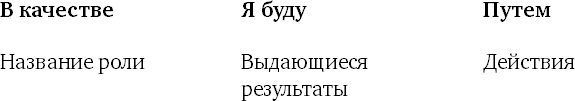 | В качестве | Я буду | Путем |
|---|---|---|
| Название роли | Выдающиеся результаты | Действия |